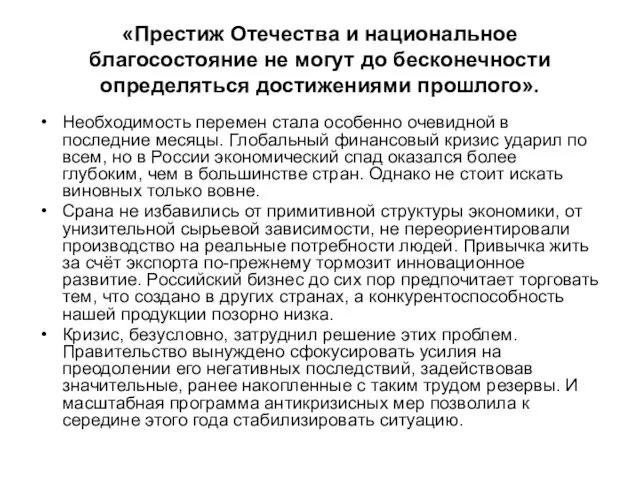 «Престиж Отечества и национальное благосостояние не могут до бесконечности определяться достижениями прошлого».

• Необходимость перемен стала особенно очевидной в последние месяцы. Глобальный финансовый кризис ударил по всем, но в России экономический спад оказался более глубоким, чем в большинстве стран. Однако не стоит искать виновных только вовне.

• Срана не избавились от примитивной структуры экономики, от унизительной сырьевой зависимости, не переориентировали производство на реальные потребности людей. Привычка жить за счёт экспорта по-прежнему тормозит инновационное развитие. Российский бизнес до сих пор предпочитает торговать тем, что создано в других странах, а конкурентоспособность нашей продукции позорно низка.

• Кризис, безусловно, затруднил решение этих проблем. Правительство вынуждено сфокусировать усилия на преодолении его негативных последствий, задействовав значительные, ранее накопленные с таким трудом резервы. И масштабная программа антикризисных мер позволила к середине этого года стабилизировать ситуацию.